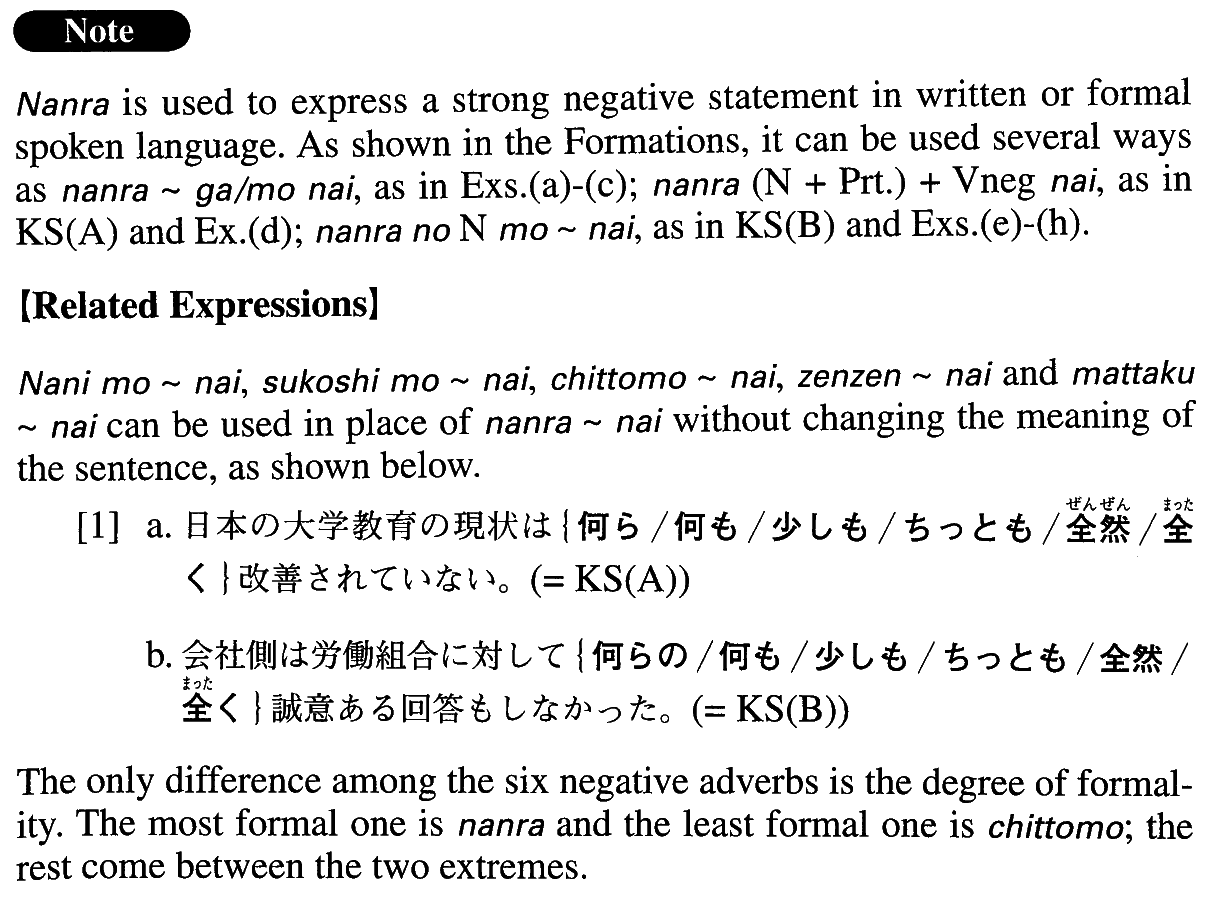 Note

Nanra is used to express a strong negative statement in written or formal spoken language. As shown in the Formations, it can be used several ways as nanra ~ ga/mo nai, as in Exs.(a)-(c); nanra (N + Prt.) + Vneg nai, as in KS(A) and Ex.(d); nanra no N mo ~ nai, as in KS(B) and Exs.(e)-(h).

【Related Expressions】

Nani mo ~ nai, sukoshi mo ~ nai, chittomo ~ nai, zenzen ~ nai and mattaku ~ nai can be used in place of nanra ~ nai without changing the meaning of the sentence, as shown below.

[1] a. 日本の大学教育の現状は{何ら/何も/少しも/ちっとも/全然(ぜんぜん)/全(まった)く}改善されていない。(= KS(A))

b. 会社側は労働組合に対して{何らの/何も/少しも/ちっとも/全然/全(まった)く}誠意ある回答もしなかった。(= KS(B))

The only difference among the six negative adverbs is the degree of formality. The most formal one is nanra and the least formal one is chittomo; the rest come between the two extremes.